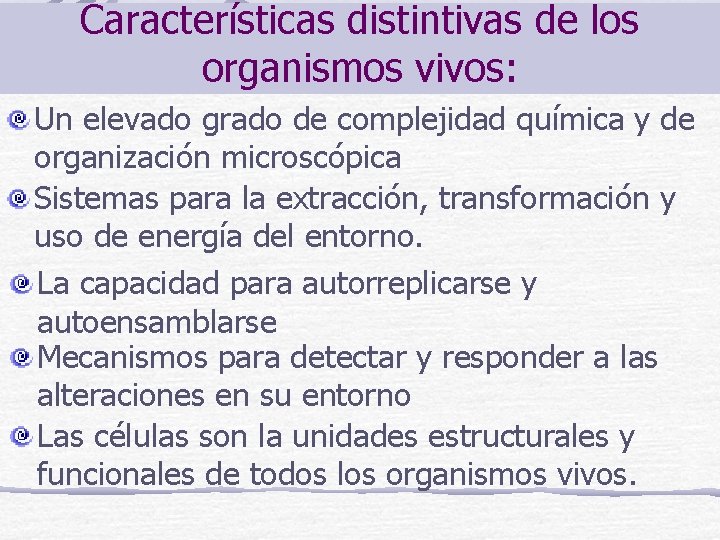 Características distintivas de los organismos vivos:

Un elevado grado de complejidad química y de organización microscópica

Sistemas para la extracción, transformación y uso de energía del entorno.

La capacidad para autorreplicarse y autoensamblarse

Mecanismos para detectar y responder a las alteraciones en su entorno

Las células son la unidades estructurales y funcionales de todos los organismos vivos.